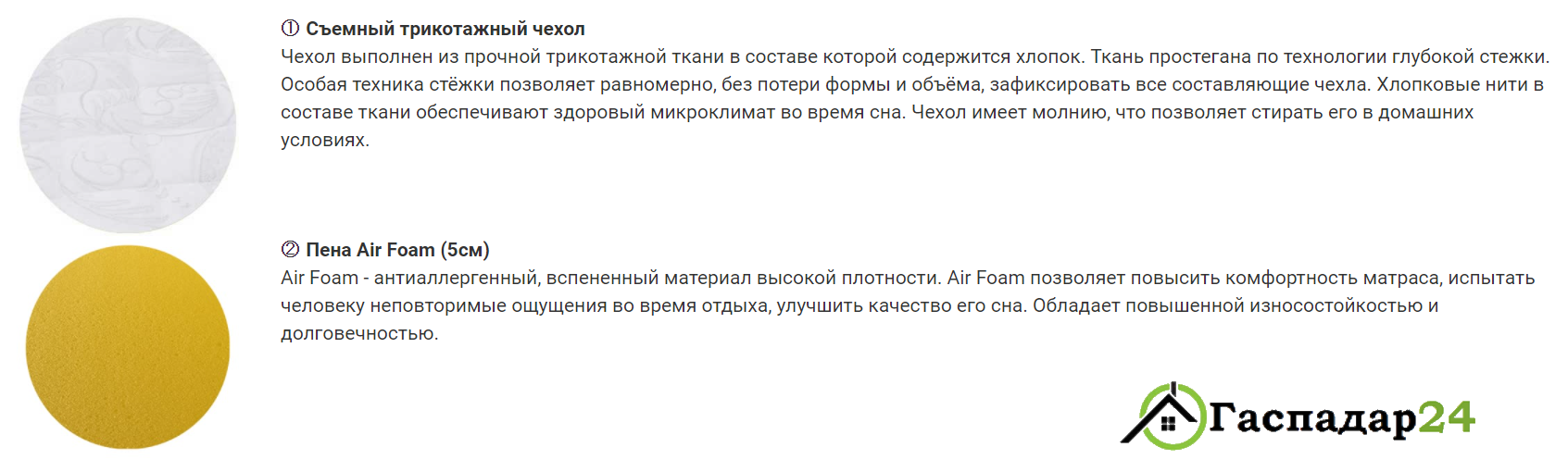 ① Съемный трикотажный чехол

Чехол выполнен из прочной трикотажной ткани в составе которой содержится хлопок. Ткань простегана по технологии глубокой стежки. Особая техника стёжки позволяет равномерно, без потери формы и объёма, зафиксировать все составляющие чехла. Хлопковые нити в составе ткани обеспечивают здоровый микроклимат во время сна. Чехол имеет молнию, что позволяет стирать его в домашних условиях.

② Пена Air Foam (5см)

Air Foam - антиаллергенный, вспененный материал высокой плотности. Air Foam позволяет повысить комфортность матраса, испытать человеку неповторимые ощущения во время отдыха, улучшить качество его сна. Обладает повышенной износостойкостью и долговечностью.

Гаспадар24